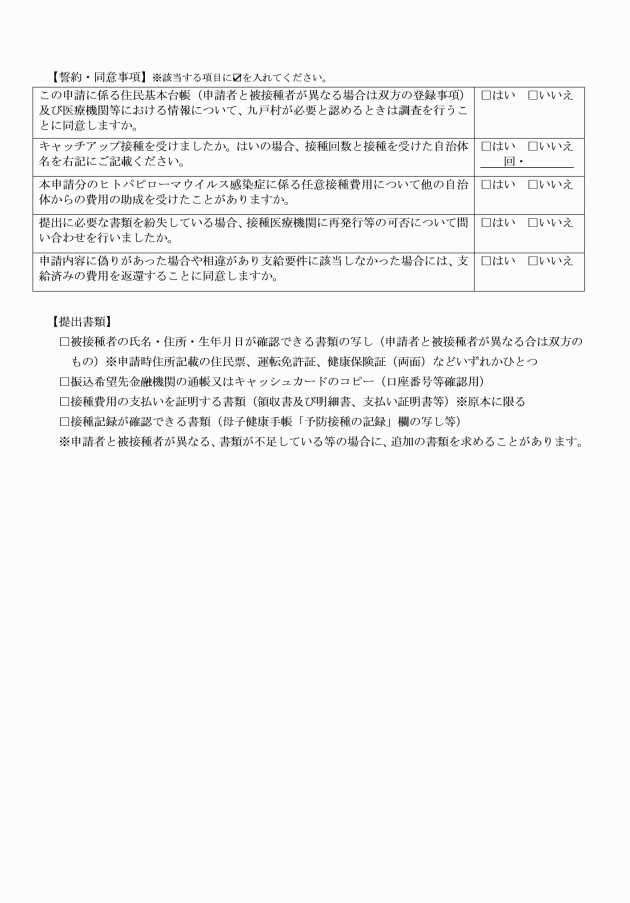 【誓約・同意事項】※該当する項目に☑を入れてください。

| | |
|---|---|
| この申請に係る住民基本台帳（申請者と被接種者が異なる場合は双方の登録事項）及び医療機関等における情報について、九戸村が必要と認めるときは調査を行うことに同意しますか。 | □はい　□いいえ |
| キャッチアップ接種を受けましたか。はいの場合、接種回数と接種を受けた自治体名を右記にご記載ください。 | □はい　□いいえ　回・ |
| 本申請分のヒトパピローマウイルス感染症に係る任意接種費用について他の自治体からの費用の助成を受けたことがありますか。 | □はい　□いいえ |
| 提出に必要な書類を紛失している場合、接種医療機関に再発行等の可否について問い合わせを行いましたか。 | □はい　□いいえ |
| 申請内容に偽りがあった場合や相違があり支給要件に該当しなかった場合には、支給済みの費用を返還することに同意しますか。 | □はい　□いいえ |

【提出書類】
□被接種者の氏名・住所・生年月日が確認できる書類の写し（申請者と被接種者が異なる合は双方のもの）※申請時住所記載の住民票、運転免許証、健康保険証（両面）などいずれかひとつ
□振込希望先金融機関の通帳又はキャッシュカードのコピー（口座番号等確認用）
□接種費用の支払いを証明する書類（領収書及び明細書、支払い証明書等）※原本に限る
□接種記録が確認できる書類（母子健康手帳「予防接種の記録」欄の写し等）
※申請者と被接種者が異なる、書類が不足している等の場合に、追加の書類を求めることがあります。